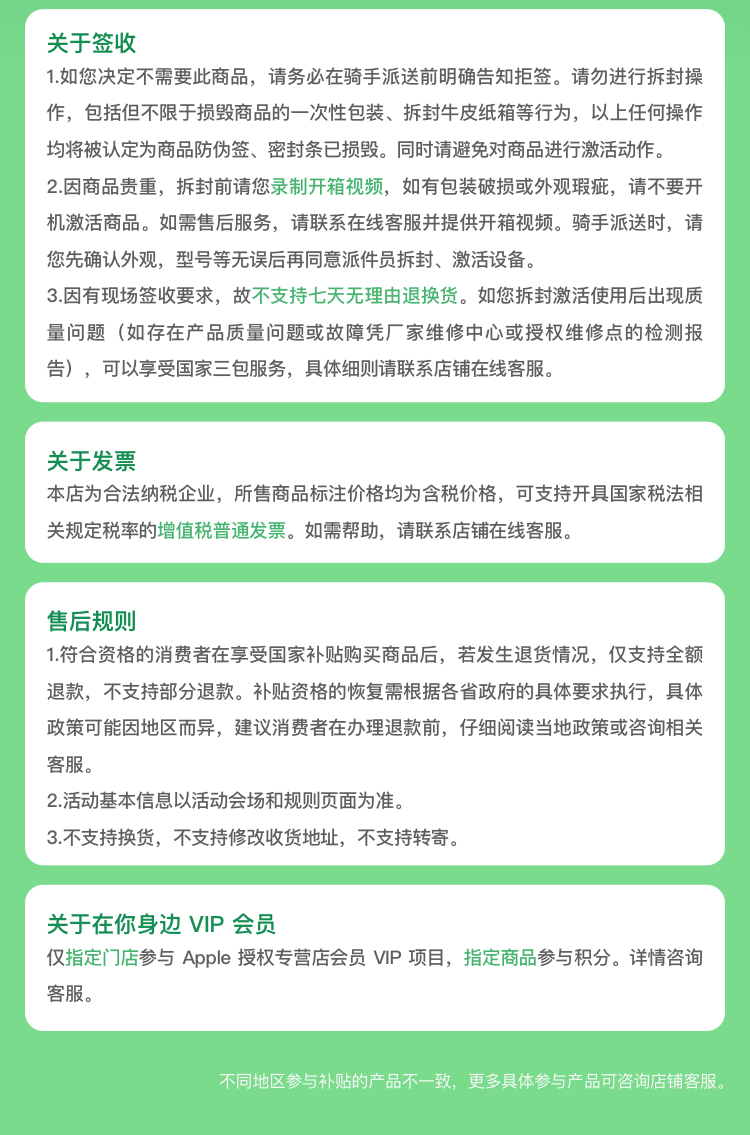 关于签收
1.如您决定不需要此商品，请务必在骑手派送前明确告知拒签。请勿进行拆封操作，包括但不限于损毁商品的一次性包装、拆封牛皮纸箱等行为，以上任何操作均将被认定为商品防伪签、密封条已损毁。同时请避免对商品进行激活动作。
2.因商品贵重，拆封前请您录制开箱视频，如有包装破损或外观瑕疵，请不要开机激活商品。如需售后服务，请联系在线客服并提供开箱视频。骑手派送时，请您先确认外观，型号等无误后再同意派件员拆封、激活设备。
3.因有现场签收要求，故不支持七天无理由退换货。如您拆封激活使用后出现质量问题（如存在产品质量问题或故障凭厂家维修中心或授权维修点的检测报告），可以享受国家三包服务，具体细则请联系店铺在线客服。

关于发票
本店为合法纳税企业，所售商品标注价格均为含税价格，可支持开具国家税法相关规定税率的增值税普通发票。如需帮助，请联系店铺在线客服。

售后规则
1.符合资格的消费者在享受国家补贴购买商品后，若发生退货情况，仅支持全额退款，不支持部分退款。补贴资格的恢复需根据各省政府的具体要求执行，具体政策可能因地区而异，建议消费者在办理退款前，仔细阅读当地政策或咨询相关客服。
2.活动基本信息以活动会场和规则页面为准。
3.不支持换货，不支持修改收货地址，不支持转寄。

关于在你身边 VIP 会员
仅指定门店参与 Apple 授权专营店会员 VIP 项目，指定商品参与积分。详情咨询客服。

不同地区参与补贴的产品不一致，更多具体参与产品可咨询店铺客服。